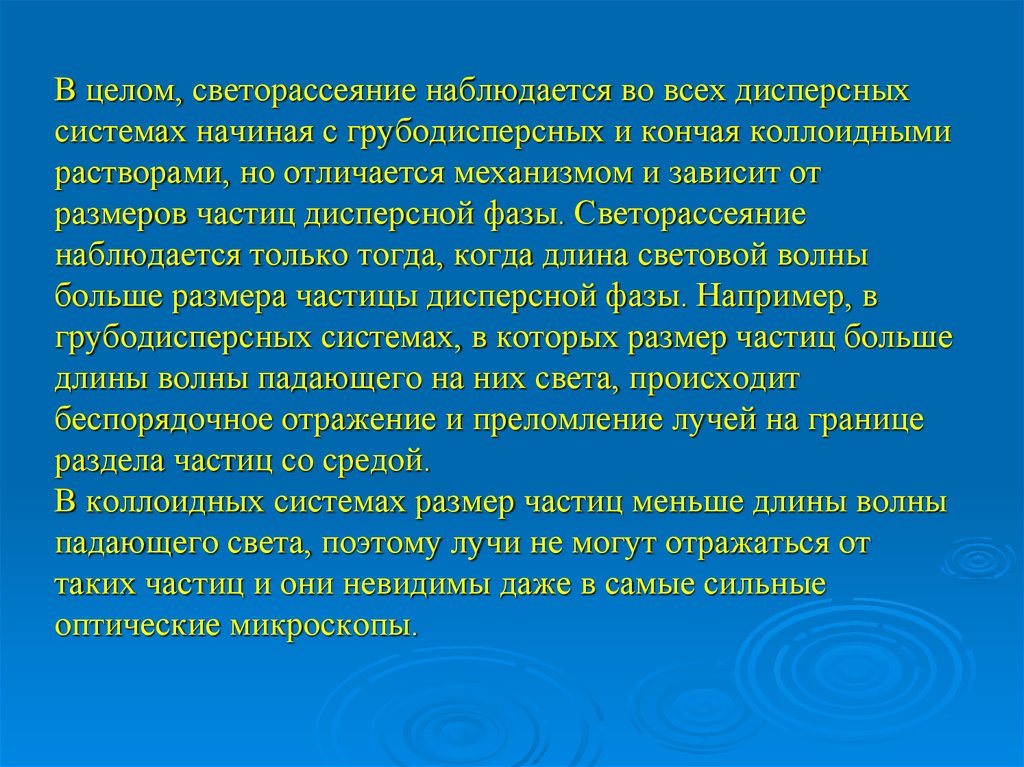 В целом, светорассеяние наблюдается во всех дисперсных системах начиная с грубодисперсных и кончая коллоидными растворами, но отличается механизмом и зависит от размеров частиц дисперсной фазы. Светорассеяние наблюдается только тогда, когда длина световой волны больше размера частицы дисперсной фазы. Например, в грубодисперсных системах, в которых размер частиц больше длины волны падающего на них света, происходит беспорядочное отражение и преломление лучей на границе раздела частиц со средой.
В коллоидных системах размер частиц меньше длины волны падающего света, поэтому лучи не могут отражаться от таких частиц и они невидимы даже в самые сильные оптические микроскопы.